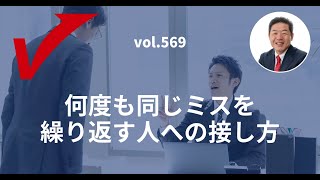 vol.569

何度も同じミスを
繰り返す人への接し方